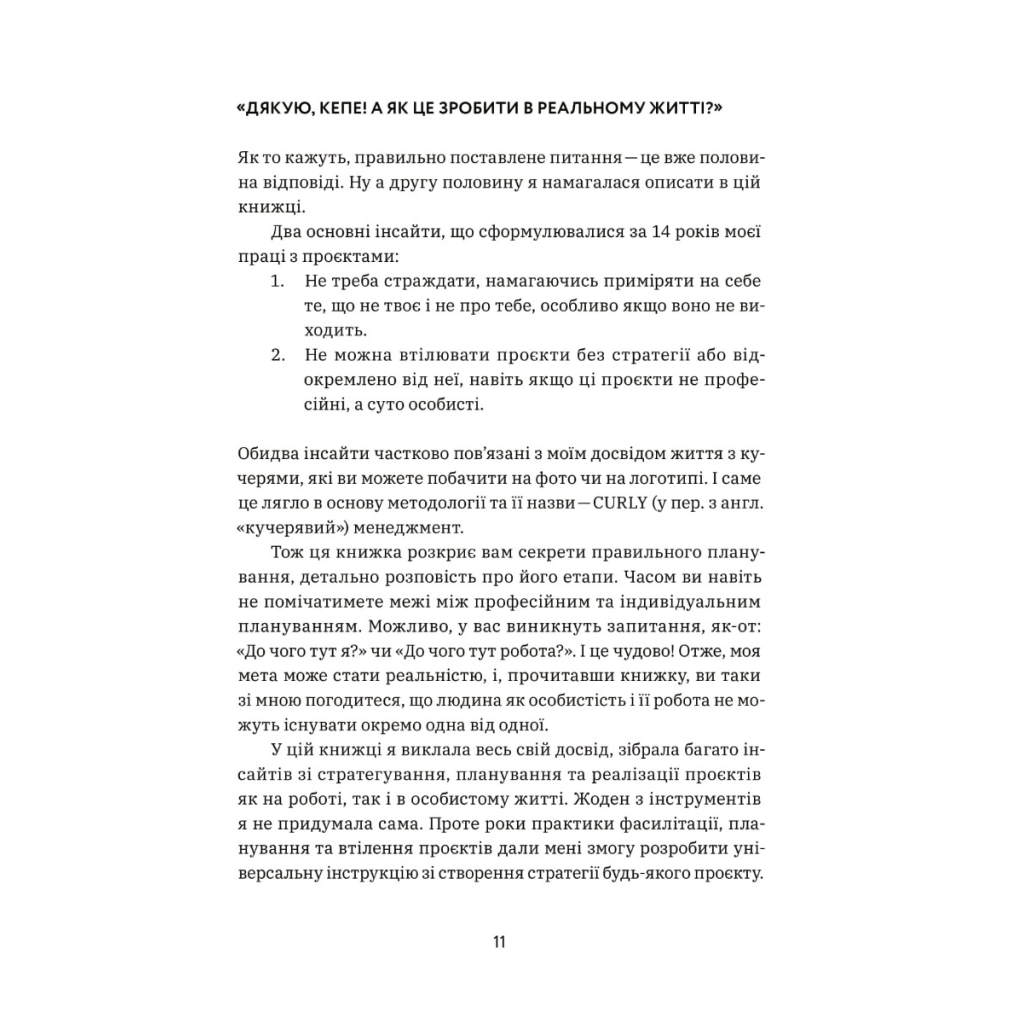 «ДЯКУЮ, КЕПЕ! А ЯК ЦЕ ЗРОБИТИ В РЕАЛЬНОМУ ЖИТТІ?»

Як то кажуть, правильно поставлене питання — це вже половина відповіді. Ну а другу половину я намагалася описати в цій книжці.

Два основні інсайти, що сформулювалися за 14 років моєї праці з проєктами:

1. Не треба страждати, намагаючись приміряти на себе те, що не твоє і не про тебе, особливо якщо воно не виходить.
2. Не можна втілювати проєкти без стратегії або відокремлено від неї, навіть якщо ці проєкти не професійні, а суто особисті.

Обидва інсайти частково пов'язані з моїм досвідом життя з кучерями, які ви можете побачити на фото чи на логотипі. І саме це лягло в основу методології та її назви — CURLY (у пер. з англ. «кучерявий») менеджмент.

Тож ця книжка розкриє вам секрети правильного планування, детально розповість про його етапи. Часом ви навіть не помічатимете межі між професійним та індивідуальним плануванням. Можливо, у вас виникнуть запитання, як-от: «До чого тут я?» чи «До чого тут робота?». І це чудово! Отже, моя мета може стати реальністю, і, прочитавши книжку, ви таки зі мною погодитеся, що людина як особистість і її робота не можуть існувати окремо одна від одної.

У цій книжці я виклала весь свій досвід, зібрала багато інсайтів зі стратегування, планування та реалізації проєктів як на роботі, так і в особистому житті. Жоден з інструментів я не придумала сама. Проте роки практики фасилітації, планування та втілення проєктів дали мені змогу розробити універсальну інструкцію зі створення стратегії будь-якого проєкту.

11